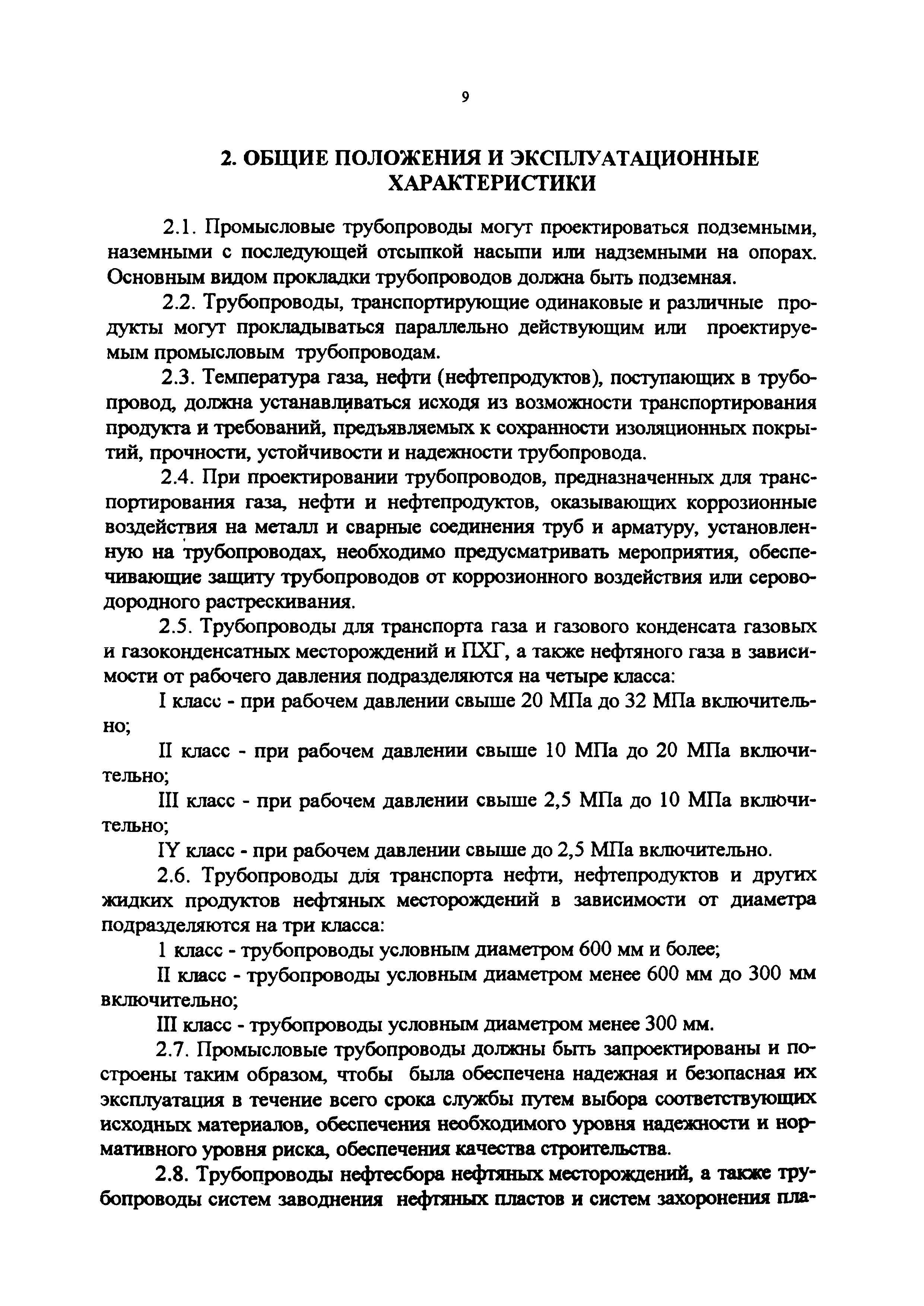 9

2. ОБЩИЕ ПОЛОЖЕНИЯ И ЭКСПЛУАТАЦИОННЫЕ ХАРАКТЕРИСТИКИ

2.1. Промысловые трубопроводы могут проектироваться подземными, наземными с последующей отсыпкой насыпи или надземными на опорах. Основным видом прокладки трубопроводов должна быть подземная.

2.2. Трубопроводы, транспортирующие одинаковые и различные продукты могут прокладываться параллельно действующим или проектируемым промысловым трубопроводам.

2.3. Температура газа, нефти (нефтепродуктов), поступающих в трубопровод, должна устанавливаться исходя из возможности транспортирования продукта и требований, предъявляемых к сохранности изоляционных покрытий, прочности, устойчивости и надежности трубопровода.

2.4. При проектировании трубопроводов, предназначенных для транспортирования газа, нефти и нефтепродуктов, оказывающих коррозионные воздействия на металл и сварные соединения труб и арматуру, установленную на трубопроводах, необходимо предусматривать мероприятия, обеспечивающие защиту трубопроводов от коррозионного воздействия или сероводородного растрескивания.

2.5. Трубопроводы для транспорта газа и газового конденсата газовых и газоконденсатных месторождений и ПХГ, а также нефтяного газа в зависимости от рабочего давления подразделяются на четыре класса:

I класс - при рабочем давлении свыше 20 МПа до 32 МПа включительно;

II класс - при рабочем давлении свыше 10 МПа до 20 МПа включительно;

III класс - при рабочем давлении свыше 2,5 МПа до 10 МПа включительно;

IY класс - при рабочем давлении свыше до 2,5 МПа включительно.

2.6. Трубопроводы для транспорта нефти, нефтепродуктов и других жидких продуктов нефтяных месторождений в зависимости от диаметра подразделяются на три класса:

1 класс - трубопроводы условным диаметром 600 мм и более;

II класс - трубопроводы условным диаметром менее 600 мм до 300 мм включительно;

III класс - трубопроводы условным диаметром менее 300 мм.

2.7. Промысловые трубопроводы должны быть запроектированы и построены таким образом, чтобы была обеспечена надежная и безопасная их эксплуатация в течение всего срока службы путем выбора соответствующих исходных материалов, обеспечения необходимого уровня надежности и нормативного уровня риска, обеспечения качества строительства.

2.8. Трубопроводы нефтесбора нефтяных месторождений, а также трубопроводы систем заводнения нефтяных пластов и систем захоронения пла-